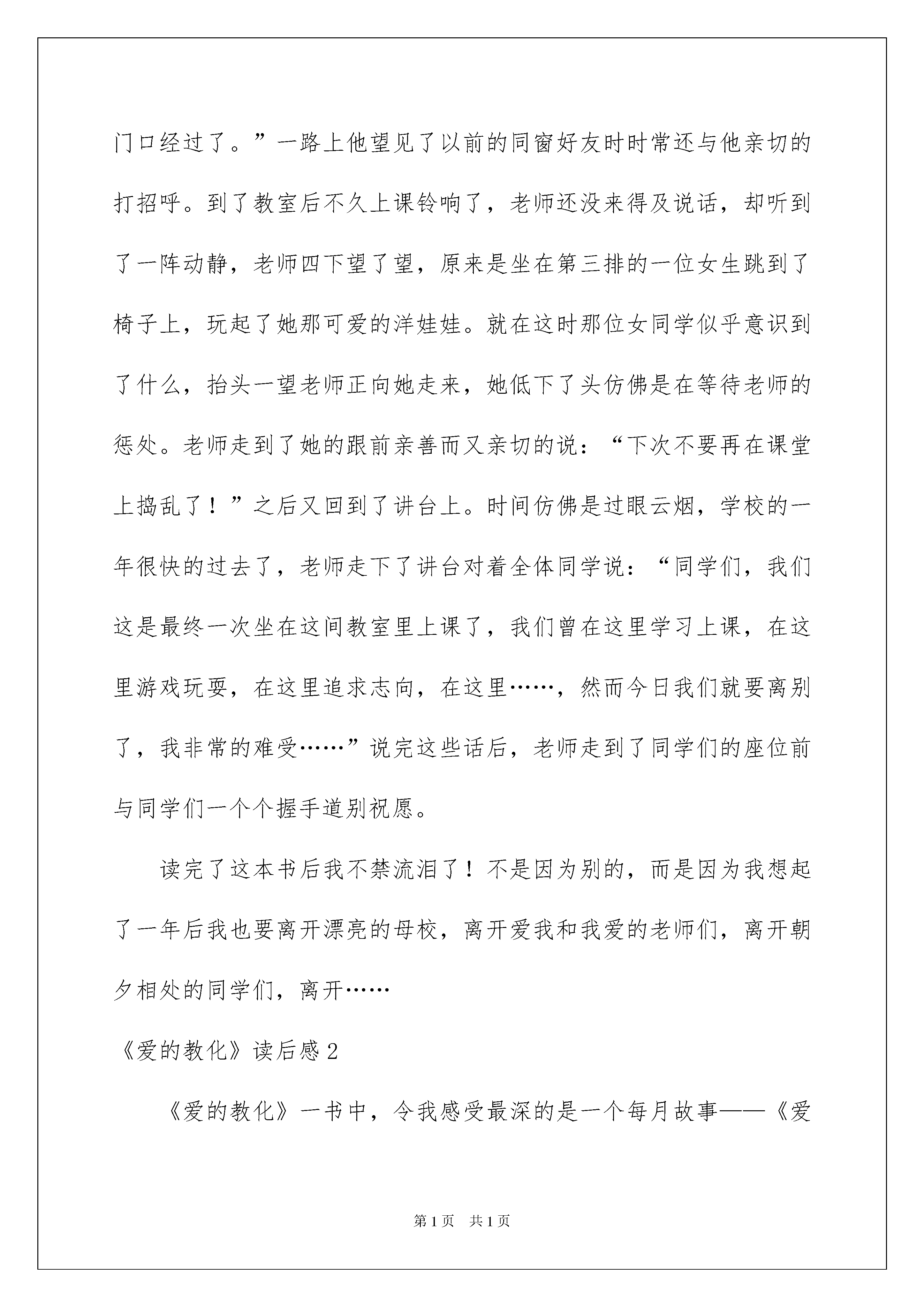 门口经过了。”一路上他望见了以前的同窗好友时时常还与他亲切的打招呼。到了教室后不久上课铃响了，老师还没来得及说话，却听到了一阵动静，老师四下望了望，原来是坐在第三排的一位女生跳到了椅子上，玩起了她那可爱的洋娃娃。就在这时那位女同学似乎意识到了什么，抬头一望老师正向她走来，她低下了头仿佛是在等待老师的惩处。老师走到了她的跟前亲善而又亲切的说：“下次不要再在课堂上捣乱了！”之后又回到了讲台上。时间仿佛是过眼云烟，学校的一年很快的过去了，老师走下了讲台对着全体同学说：“同学们，我们这是最终一次坐在这间教室里上课了，我们曾在这里学习上课，在这里游戏玩耍，在这里追求志向，在这里……，然而今日我们就要离别了，我非常的难受……”说完这些话后，老师走到了同学们的座位前与同学们一个个握手道别祝愿。

读完了这本书后我不禁流泪了！不是因为别的，而是因为我想起了一年后我也要离开漂亮的母校，离开爱我和我爱的老师们，离开朝夕相处的同学们，离开……

《爱的教化》读后感2

《爱的教化》一书中，令我感受最深的是一个每月故事——《爱

第1页 共1页